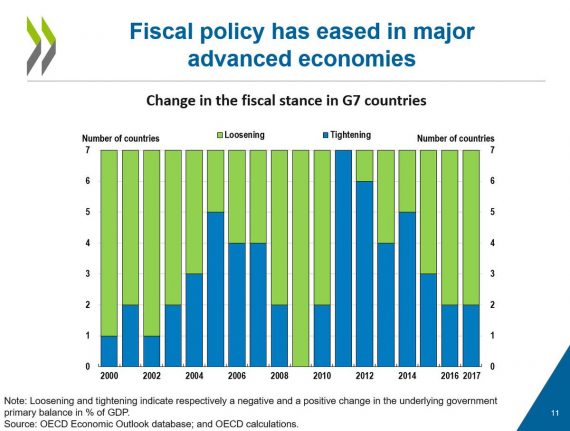 Fiscal policy has eased in major advanced economies

Change in the fiscal stance in G7 countries

Number of countries

Loosening

Tightening

Number of countries

7
6
5
4
3
2
1
0

7
6
5
4
3
2
1
0

2000
2002
2004
2006
2008
2010
2012
2014
2016
2017

Note: Loosening and tightening indicate respectively a negative and a positive change in the underlying government primary balance in % of GDP.
Source: OECD Economic Outlook database; and OECD calculations.

11